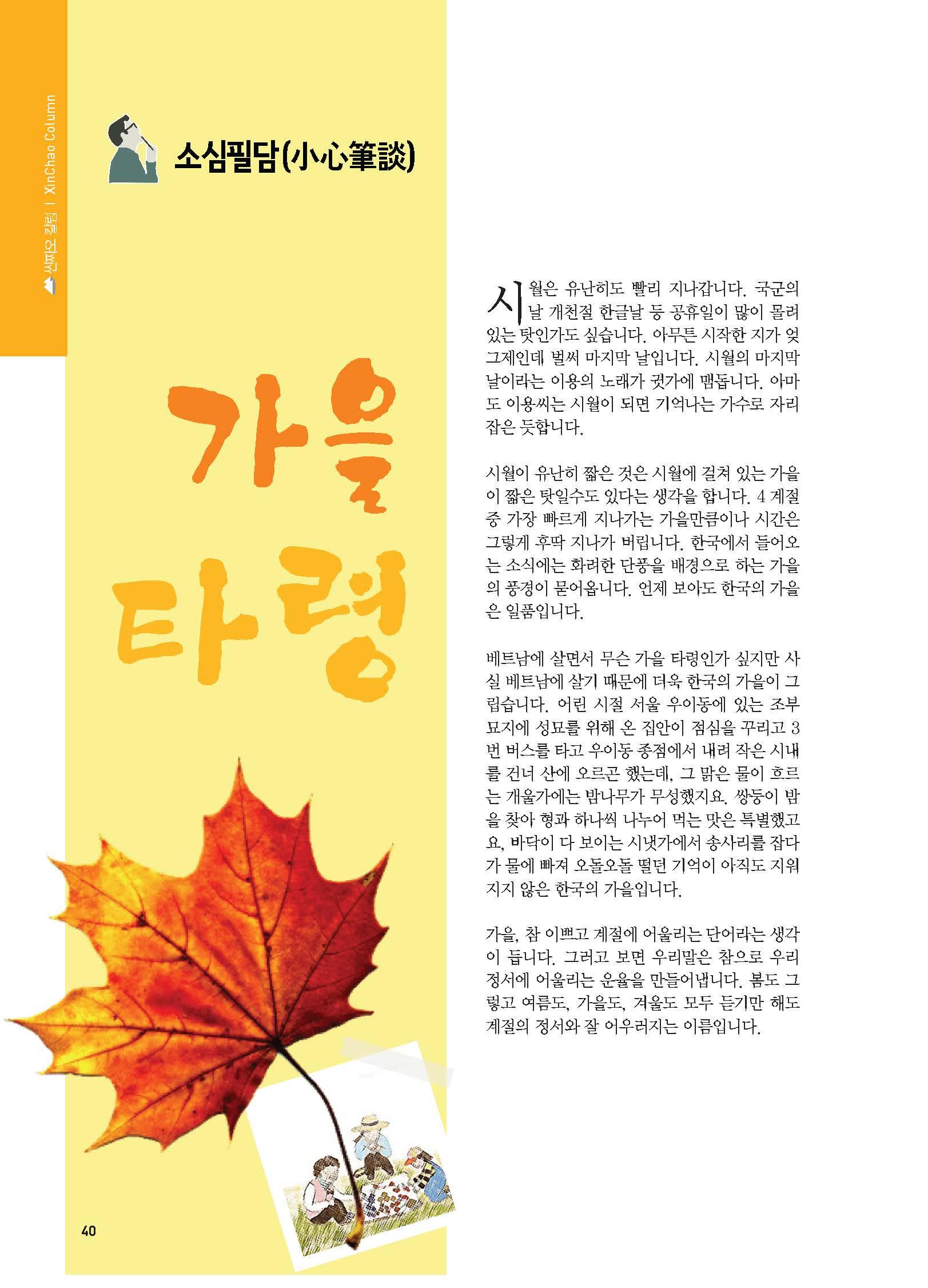 씬짜오 칼럼 | XinChao Column

소심필담(小心筆談)

가을
타령

시월은 유난히도 빨리 지나갑니다. 국군의 날 개천절 한글날 등 공휴일이 많이 몰려 있는 탓인가도 싶습니다. 아무튼 시작한 지가 엊그제인데 벌써 마지막 날입니다. 시월의 마지막 날이라는 이용의 노래가 귓가에 맴돕니다. 아마도 이용씨는 시월이 되면 기억나는 가수로 자리 잡은 듯합니다.

시월이 유난히 짧은 것은 시월에 걸쳐 있는 가을이 짧은 탓일수도 있다는 생각을 합니다. 4 계절 중 가장 빠르게 지나가는 가을만큼이나 시간은 그렇게 후딱 지나가 버립니다. 한국에서 들어오는 소식에는 화려한 단풍을 배경으로 하는 가을의 풍경이 묻어옵니다. 언제 보아도 한국의 가을은 일품입니다.

베트남에 살면서 무슨 가을 타령인가 싶지만 사실 베트남에 살기 때문에 더욱 한국의 가을이 그립습니다. 어린 시절 서울 우이동에 있는 조부 묘지에 성묘를 위해 온 집안이 점심을 꾸리고 3번 버스를 타고 우이동 종점에서 내려 작은 시내를 건너 산에 오르곤 했는데, 그 맑은 물이 흐르는 개울가에는 밤나무가 무성했지요. 쌍둥이 밤을 찾아 형과 하나씩 나누어 먹는 맛은 특별했고요, 바닥이 다 보이는 시냇가에서 송사리를 잡다가 물에 빠져 오돌오돌 떨던 기억이 아직도 지워지지 않은 한국의 가을입니다.

가을, 참 이쁘고 계절에 어울리는 단어라는 생각이 듭니다. 그러고 보면 우리말은 참으로 우리 정서에 어울리는 운율을 만들어냅니다. 봄도 그렇고 여름도, 가을도, 겨울도 모두 듣기만 해도 계절의 정서와 잘 어우러지는 이름입니다.

40